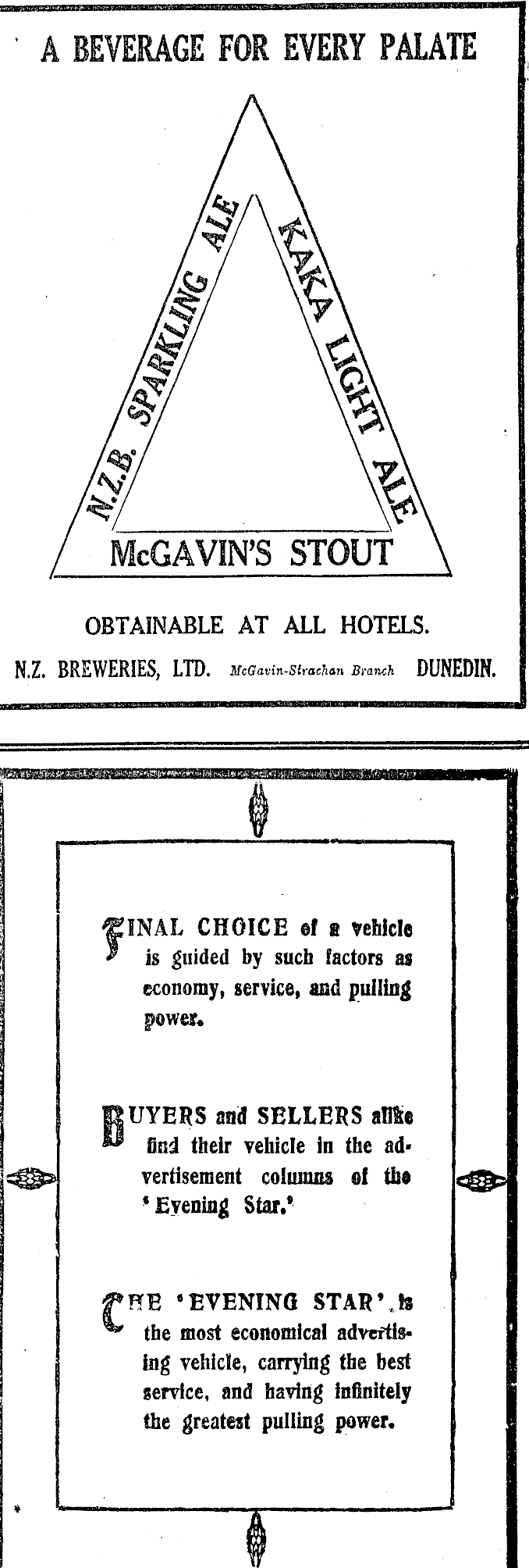 A BEVERAGE FOR EVERY PALATE

N.Z.B. SPARKLING ALE

KAKA LIGHT ALE

McGAVIN'S STOUT

OBTAINABLE AT ALL HOTELS.

N.Z. BREWERIES, LTD. McGavin-Strachan Branch DUNEDIN.

FINAL CHOICE of a vehicle is guided by such factors as economy, service, and pulling power.

BUYERS and SELLERS alike find their vehicle in the advertisement columns of the 'Evening Star.'

THE 'EVENING STAR' is the most economical advertising vehicle, carrying the best service, and having infinitely the greatest pulling power.